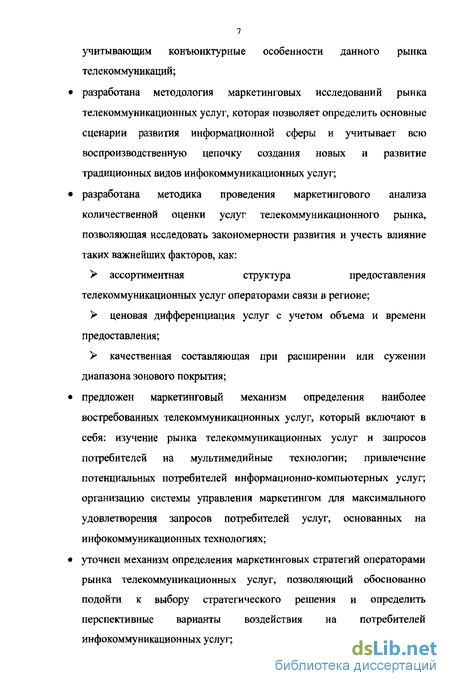 7

учитывающим конъюнктурные особенности данного рынка телекоммуникаций;

• разработана методология маркетинговых исследований рынка телекоммуникационных услуг, которая позволяет определить основные сценарии развития информационной сферы и учитывает всю воспроизводственную цепочку создания новых и развитие традиционных видов инфокоммуникационных услуг;

• разработана методика проведения маркетингового анализа количественной оценки услуг телекоммуникационного рынка, позволяющая исследовать закономерности развития и учесть влияние таких важнейших факторов, как:

➢ ассортиментная структура предоставления телекоммуникационных услуг операторами связи в регионе;

➢ ценовая дифференциация услуг с учетом объема и времени предоставления;

➢ качественная составляющая при расширении или сужении диапазона зонового покрытия;

• предложен маркетинговый механизм определения наиболее востребованных телекоммуникационных услуг, который включают в себя: изучение рынка телекоммуникационных услуг и запросов потребителей на мультимедийные технологии; привлечение потенциальных потребителей информационно-компьютерных услуг; организацию системы управления маркетингом для максимального удовлетворения запросов потребителей услуг, основанных на инфокоммуникационных технологиях;

• уточнен механизм определения маркетинговых стратегий операторами рынка телекоммуникационных услуг, позволяющий обоснованно подойти к выбору стратегического решения и определить перспективные варианты воздействия на потребителей инфокоммуникационных услуг;

dsLib.net
библиотека диссертаций